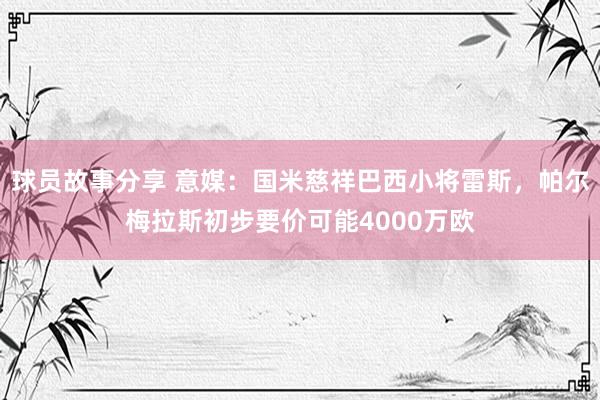 球员故事分享 意媒：国米慈祥巴西小将雷斯，帕尔梅拉斯初步要价可能4000万欧